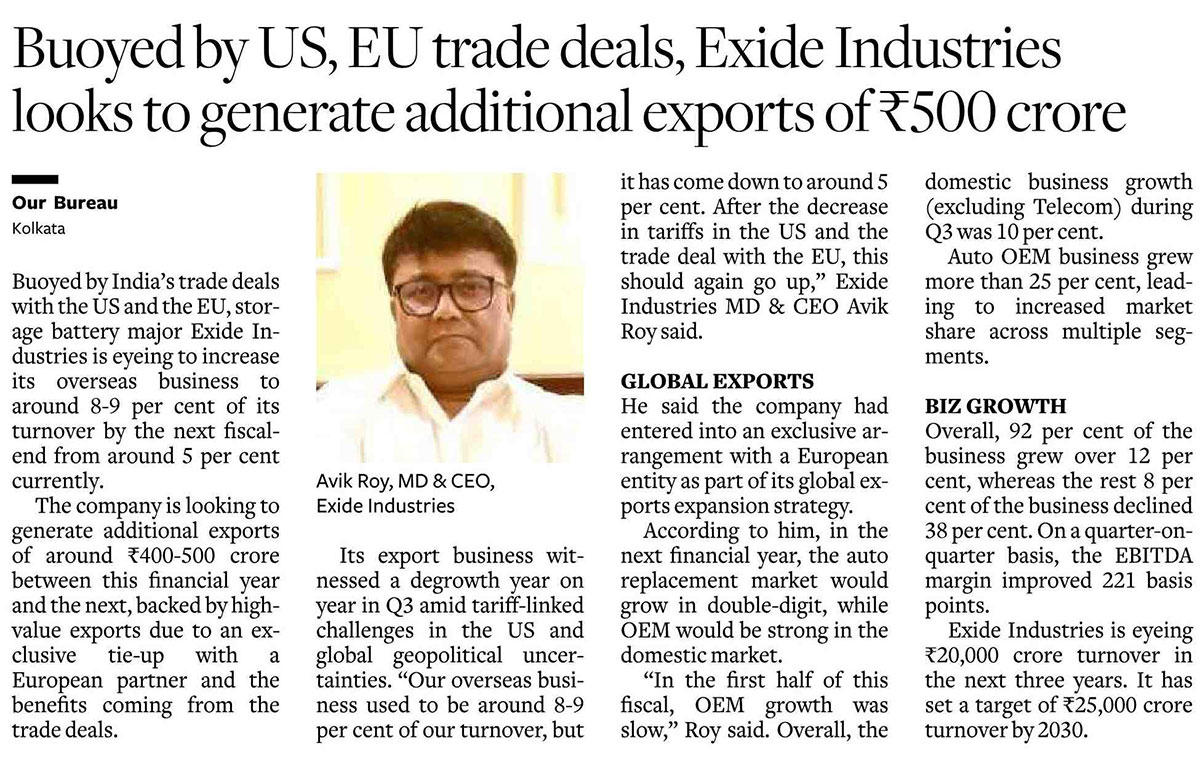 Buoyed by US, EU trade deals, Exide Industries looks to generate additional exports of ₹500 crore

Our Bureau
Kolkata

Buoyed by India's trade deals with the US and the EU, storage battery major Exide Industries is eyeing to increase its overseas business to around 8-9 per cent of its turnover by the next fiscal-end from around 5 per cent currently.

The company is looking to generate additional exports of around ₹400-500 crore between this financial year and the next, backed by high-value exports due to an exclusive tie-up with a European partner and the benefits coming from the trade deals.

Avik Roy, MD & CEO, Exide Industries

Its export business witnessed a degrowth year on year in Q3 amid tariff-linked challenges in the US and global geopolitical uncertainties. "Our overseas business used to be around 8-9 per cent of our turnover, but it has come down to around 5 per cent. After the decrease in tariffs in the US and the trade deal with the EU, this should again go up," Exide Industries MD & CEO Avik Roy said.

GLOBAL EXPORTS

He said the company had entered into an exclusive arrangement with a European entity as part of its global exports expansion strategy.

According to him, in the next financial year, the auto replacement market would grow in double-digit, while OEM would be strong in the domestic market.

"In the first half of this fiscal, OEM growth was slow," Roy said. Overall, the domestic business growth (excluding Telecom) during Q3 was 10 per cent.

Auto OEM business grew more than 25 per cent, leading to increased market share across multiple segments.

BIZ GROWTH

Overall, 92 per cent of the business grew over 12 per cent, whereas the rest 8 per cent of the business declined 38 per cent. On a quarter-on-quarter basis, the EBITDA margin improved 221 basis points.

Exide Industries is eyeing ₹20,000 crore turnover in the next three years. It has set a target of ₹25,000 crore turnover by 2030.